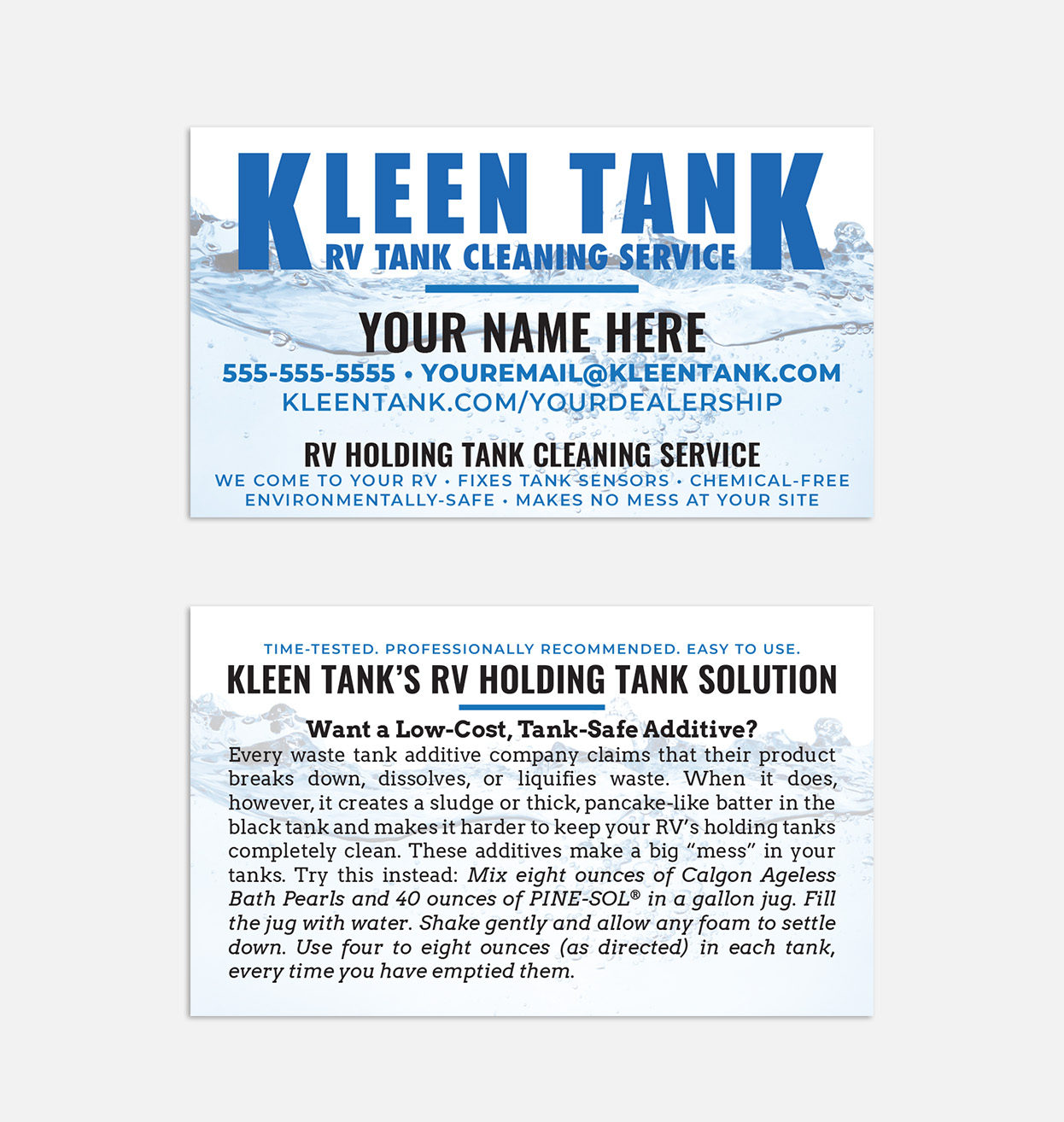 KLEEN TANK
RV TANK CLEANING SERVICE

YOUR NAME HERE

555-555-5555 • YOUREMAIL@KLEENTANK.COM
KLEENTANK.COM/YOURDEALERSHIP

RV HOLDING TANK CLEANING SERVICE
WE COME TO YOUR RV • FIXES TANK SENSORS • CHEMICAL-FREE
ENVIRONMENTALLY-SAFE • MAKES NO MESS AT YOUR SITE

TIME-TESTED. PROFESSIONALLY RECOMMENDED. EASY TO USE.
KLEEN TANK'S RV HOLDING TANK SOLUTION

Want a Low-Cost, Tank-Safe Additive?

Every waste tank additive company claims that their product breaks down, dissolves, or liquifies waste. When it does, however, it creates a sludge or thick, pancake-like batter in the black tank and makes it harder to keep your RV's holding tanks completely clean. These additives make a big "mess" in your tanks. Try this instead: Mix eight ounces of Calgon Ageless Bath Pearls and 40 ounces of PINE-SOL® in a gallon jug. Fill the jug with water. Shake gently and allow any foam to settle down. Use four to eight ounces (as directed) in each tank, every time you have emptied them.